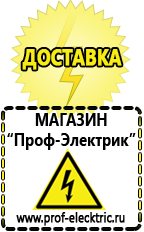 ДОСТАВКА

МАГАЗИН
“Проф-Электрик”

www.prof-electric.ru